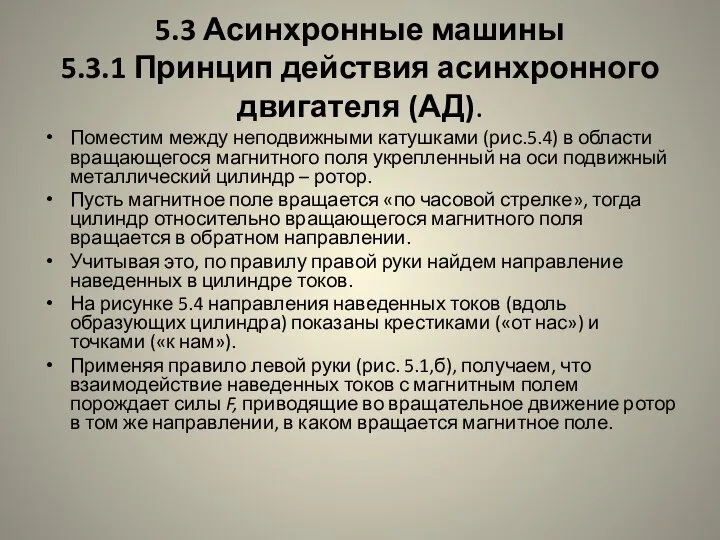 5.3 Асинхронные машины
5.3.1 Принцип действия асинхронного двигателя (АД).

• Поместим между неподвижными катушками (рис.5.4) в области вращающегося магнитного поля укрепленный на оси подвижный металлический цилиндр – ротор.
• Пусть магнитное поле вращается «по часовой стрелке», тогда цилиндр относительно вращающегося магнитного поля вращается в обратном направлении.
• Учитывая это, по правилу правой руки найдем направление наведенных в цилиндре токов.
• На рисунке 5.4 направления наведенных токов (вдоль образующих цилиндра) показаны крестиками («от нас») и точками («к нам»).
• Применяя правило левой руки (рис. 5.1,б), получаем, что взаимодействие наведенных токов с магнитным полем порождает силы $F$, приводящие во вращательное движение ротор в том же направлении, в каком вращается магнитное поле.